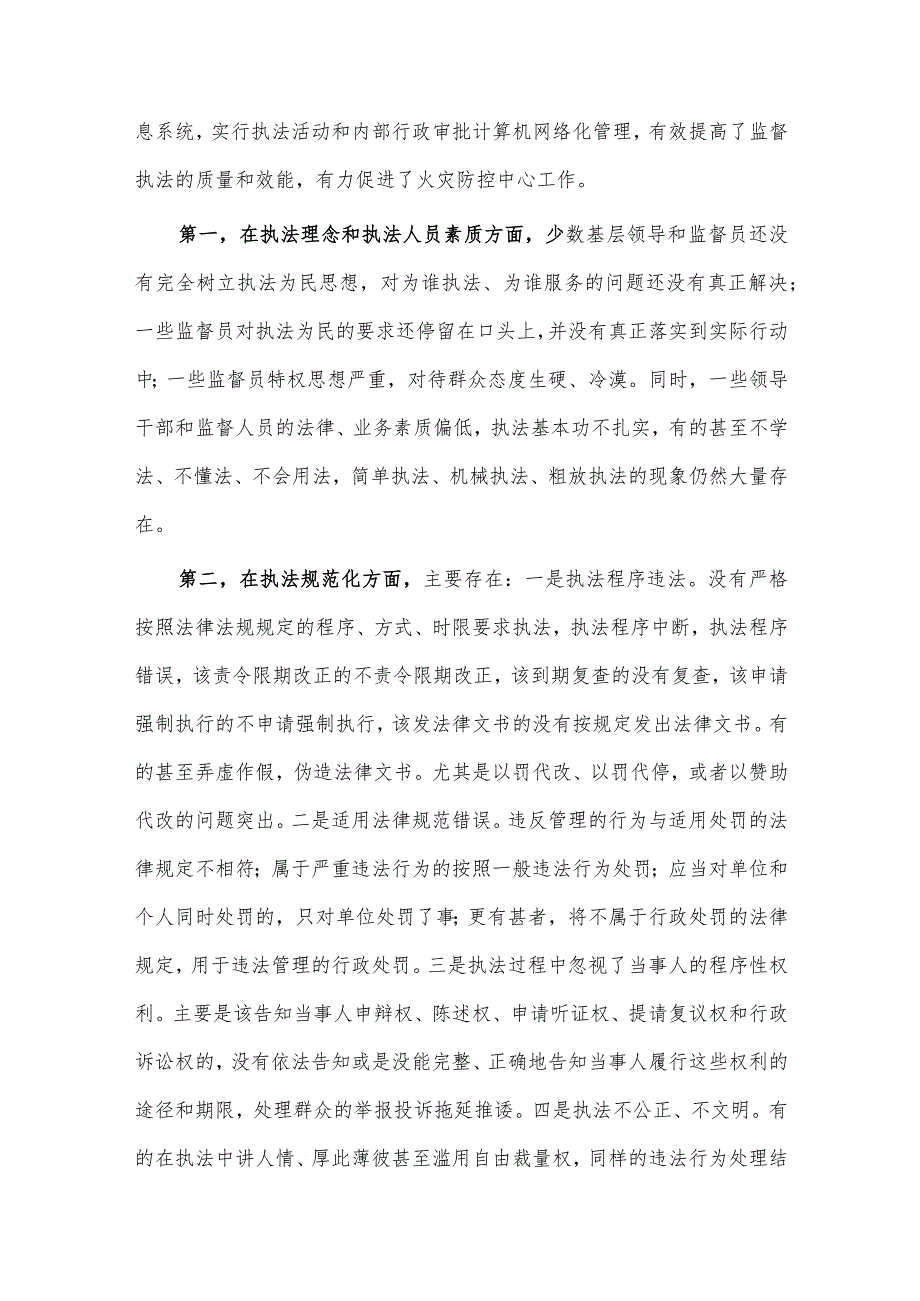 息系统，实行执法活动和内部行政审批计算机网络化管理，有效提高了监督执法的质量和效能，有力促进了火灾防控中心工作。

第一，在执法理念和执法人员素质方面，少数基层领导和监督员还没有完全树立执法为民思想，对为谁执法、为谁服务的问题还没有真正解决；一些监督员对执法为民的要求还停留在口头上，并没有真正落实到实际行动中；一些监督员特权思想严重，对待群众态度生硬、冷漠。同时，一些领导干部和监督人员的法律、业务素质偏低，执法基本功不扎实，有的甚至不学法、不懂法、不会用法，简单执法、机械执法、粗放执法的现象仍然大量存在。

第二，在执法规范化方面，主要存在：一是执法程序违法。没有严格按照法律法规规定的程序、方式、时限要求执法，执法程序中断，执法程序错误，该责令限期改正的不责令限期改正，该到期复查的没有复查，该申请强制执行的不申请强制执行，该发法律文书的没有按规定发出法律文书。有的甚至弄虚作假，伪造法律文书。尤其是以罚代改、以罚代停，或者以赞助代改的问题突出。二是适用法律规范错误。违反管理的行为与适用处罚的法律规定不相符；属于严重违法行为的按照一般违法行为处罚；应当对单位和个人同时处罚的，只对单位处罚了事；更有甚者，将不属于行政处罚的法律规定，用于违法管理的行政处罚。三是执法过程中忽视了当事人的程序性权利。主要是该告知当事人申辩权、陈述权、申请听证权、提请复议权和行政诉讼权的，没有依法告知或是没能完整、正确地告知当事人履行这些权利的途径和期限，处理群众的举报投诉拖延推诿。四是执法不公正、不文明。有的在执法中讲人情、厚此薄彼甚至滥用自由裁量权，同样的违法行为处理结